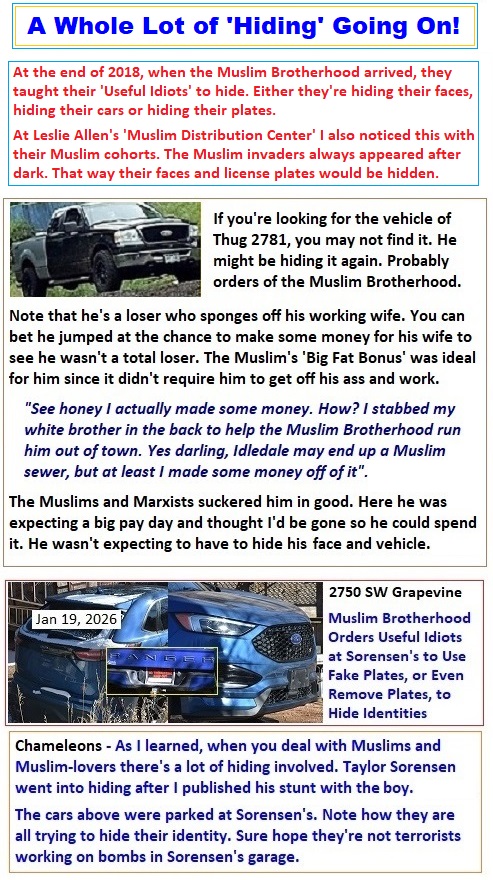 A Whole Lot of 'Hiding' Going On!

At the end of 2018, when the Muslim Brotherhood arrived, they taught their 'Useful Idiots' to hide. Either they're hiding their faces, hiding their cars or hiding their plates.

At Leslie Allen's 'Muslim Distribution Center' I also noticed this with their Muslim cohorts. The Muslim invaders always appeared after dark. That way their faces and license plates would be hidden.

If you're looking for the vehicle of Thug 2781, you may not find it. He might be hiding it again. Probably orders of the Muslim Brotherhood.

Note that he's a loser who sponges off his working wife. You can bet he jumped at the chance to make some money for his wife to see he wasn't a total loser. The Muslim's 'Big Fat Bonus' was ideal for him since it didn't require him to get off his ass and work.

"See honey I actually made some money. How? I stabbed my white brother in the back to help the Muslim Brotherhood run him out of town. Yes darling, Idledale may end up a Muslim sewer, but at least I made some money off of it".

The Muslims and Marxists suckered him in good. Here he was expecting a big pay day and thought I'd be gone so he could spend it. He wasn't expecting to have to hide his face and vehicle.

Jan 19, 2026

RANGER

2750 SW Grapevine

Muslim Brotherhood Orders Useful Idiots at Sorensen's to Use Fake Plates, or Even Remove Plates, to Hide Identities

Chameleons - As I learned, when you deal with Muslims and Muslim-lovers there's a lot of hiding involved. Taylor Sorensen went into hiding after I published his stunt with the boy.

The cars above were parked at Sorensen's. Note how they are all trying to hide their identity. Sure hope they're not terrorists working on bombs in Sorensen's garage.